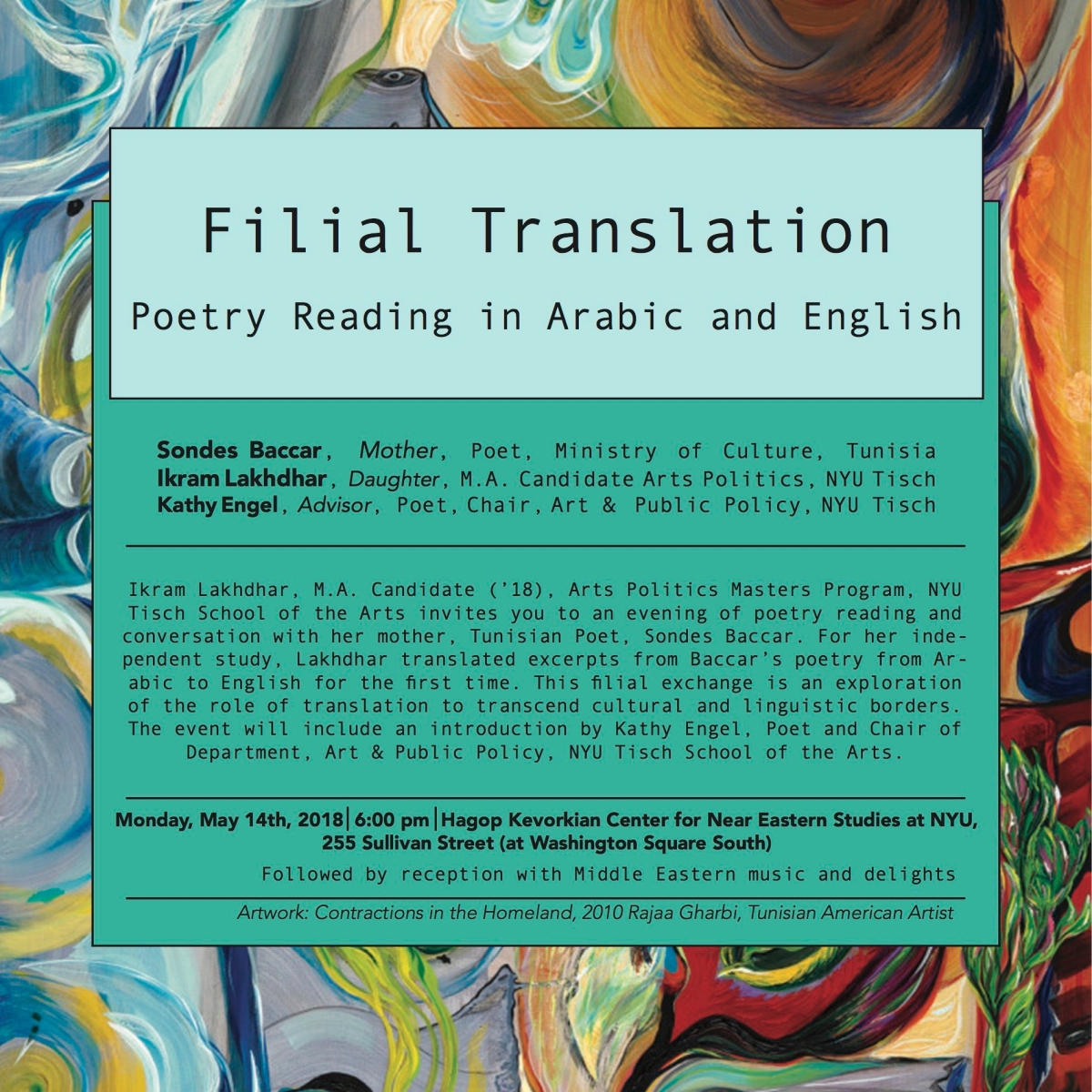 Filial Translation

Poetry Reading in Arabic and English

Sondes Baccar, Mother, Poet, Ministry of Culture, Tunisia
Ikram Lakhdhar, Daughter, M.A. Candidate Arts Politics, NYU Tisch
Kathy Engel, Advisor, Poet, Chair, Art & Public Policy, NYU Tisch

Ikram Lakhdhar, M.A. Candidate ('18), Arts Politics Masters Program, NYU Tisch School of the Arts invites you to an evening of poetry reading and conversation with her mother, Tunisian Poet, Sondes Baccar. For her independent study, Lakhdhar translated excerpts from Baccar's poetry from Arabic to English for the first time. This filial exchange is an exploration of the role of translation to transcend cultural and linguistic borders. The event will include an introduction by Kathy Engel, Poet and Chair of Department, Art & Public Policy, NYU Tisch School of the Arts.

Monday, May 14th, 2018 | 6:00 pm | Hagop Kevorkian Center for Near Eastern Studies at NYU, 255 Sullivan Street (at Washington Square South)

Followed by reception with Middle Eastern music and delights

Artwork: Contractions in the Homeland, 2010 Rajaa Gharbi, Tunisian American Artist